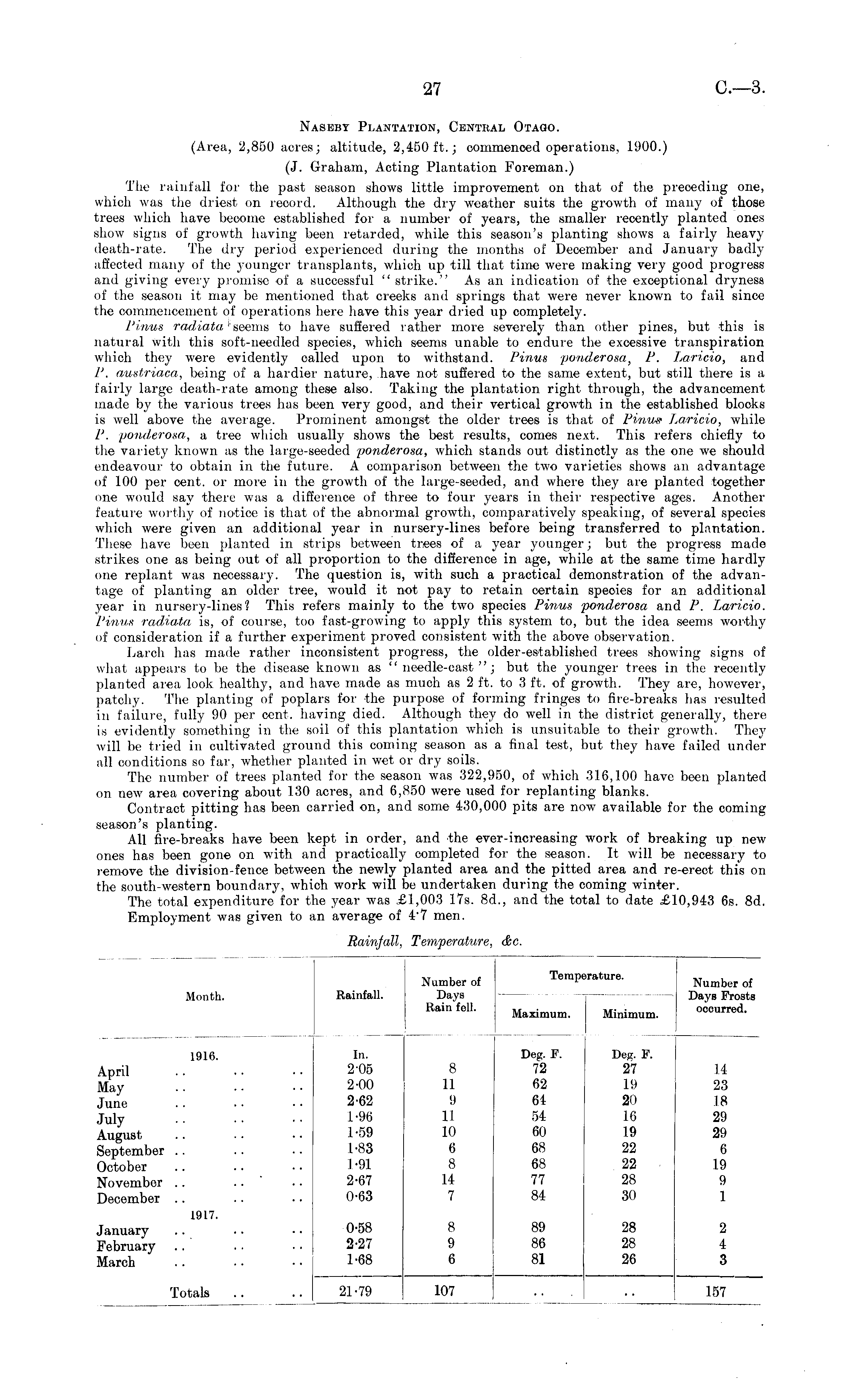 27 C.—3.

Naseby Plantation, Central Otago.

(Area, 2,850 acres; altitude, 2,450 ft.; commenced operations, 1900.)

(J. Graham, Acting Plantation Foreman.)

The rainfall for the past season shows little improvement on that of the preceding one, which was the driest on record. Although the dry weather suits the growth of many of those trees which have become established for a number of years, the smaller recently planted ones show signs of growth having been retarded, while this season's planting shows a fairly heavy death-rate. The dry period experienced during the months of December and January badly affected many of the younger transplants, which up till that time were making very good progress and giving every promise of a successful "strike." As an indication of the exceptional dryness of the season it may be mentioned that creeks and springs that were never known to fail since the commencement of operations here have this year dried up completely.

Pinus radiata seems to have suffered rather more severely than other pines, but this is natural with this soft-needled species, which seems unable to endure the excessive transpiration which they were evidently called upon to withstand. Pinus ponderosa, P. Laricio, and P. austriaca, being of a hardier nature, have not suffered to the same extent, but still there is a fairly large death-rate among these also. Taking the plantation right through, the advancement made by the various trees has been very good, and their vertical growth in the established blocks is well above the average. Prominent amongst the older trees is that of Pinus Laricio, while P. ponderosa, a tree which usually shows the best results, comes next. This refers chiefly to the variety known as the large-seeded ponderosa, which stands out distinctly as the one we should endeavour to obtain in the future. A comparison between the two varieties shows an advantage of 100 per cent. or more in the growth of the large-seeded, and where they are planted together one would say there was a difference of three to four years in their respective ages. Another feature worthy of notice is that of the abnormal growth, comparatively speaking, of several species which were given an additional year in nursery-lines before being transferred to plantation. These have been planted in strips between trees of a year younger; but the progress made strikes one as being out of all proportion to the difference in age, while at the same time hardly one replant was necessary. The question is, with such a practical demonstration of the advantage of planting an older tree, would it not pay to retain certain species for an additional year in nursery-lines? This refers mainly to the two species Pinus ponderosa and P. Laricio. Pinus radiata is, of course, too fast-growing to apply this system to, but the idea seems worthy of consideration if a further experiment proved consistent with the above observation.

Larch has made rather inconsistent progress, the older-established trees showing signs of what appears to be the disease known as "needle-cast"; but the younger trees in the recently planted area look healthy, and have made as much as 2 ft. to 3 ft. of growth. They are, however, patchy. The planting of poplars for the purpose of forming fringes to fire-breaks has resulted in failure, fully 90 per cent. having died. Although they do well in the district generally, there is evidently something in the soil of this plantation which is unsuitable to their growth. They will be tried in cultivated ground this coming season as a final test, but they have failed under all conditions so far, whether planted in wet or dry soils.

The number of trees planted for the season was 322,950, of which 316,100 have been planted on new area covering about 130 acres, and 6,850 were used for replanting blanks.

Contract pitting has been carried on, and some 430,000 pits are now available for the coming season's planting.

All fire-breaks have been kept in order, and the ever-increasing work of breaking up new ones has been gone on with and practically completed for the season. It will be necessary to remove the division-fence between the newly planted area and the pitted area and re-erect this on the south-western boundary, which work will be undertaken during the coming winter.

The total expenditure for the year was £1,003 17s. 8d., and the total to date £10,943 6s. 8d. Employment was given to an average of 4·7 men.

Rainfall, Temperature, &c.

| Month. | Rainfall. | Number of Days Rain fell. | Temperature. Maximum. | Temperature. Minimum. | Number of Days Frosts occurred. |
|---|---|---|---|---|---|
| 1916. | In. | | Deg. F. | Deg. F. | |
| April .. .. .. | 2·05 | 8 | 72 | 27 | 14 |
| May .. .. .. | 2·00 | 11 | 62 | 19 | 23 |
| June .. .. .. | 2·62 | 9 | 64 | 20 | 18 |
| July .. .. .. | 1·96 | 11 | 54 | 16 | 29 |
| August .. .. .. | 1·59 | 10 | 60 | 19 | 29 |
| September .. .. .. | 1·83 | 6 | 68 | 22 | 6 |
| October .. .. .. | 1·91 | 8 | 68 | 22 | 19 |
| November .. .. .. | 2·67 | 14 | 77 | 28 | 9 |
| December .. .. .. | 0·63 | 7 | 84 | 30 | 1 |
| 1917. | | | | | |
| January .. .. .. | 0·58 | 8 | 89 | 28 | 2 |
| February .. .. .. | 2·27 | 9 | 86 | 28 | 4 |
| March .. .. .. | 1·68 | 6 | 81 | 26 | 3 |
| Totals .. .. | 21·79 | 107 | .. | .. | 157 |